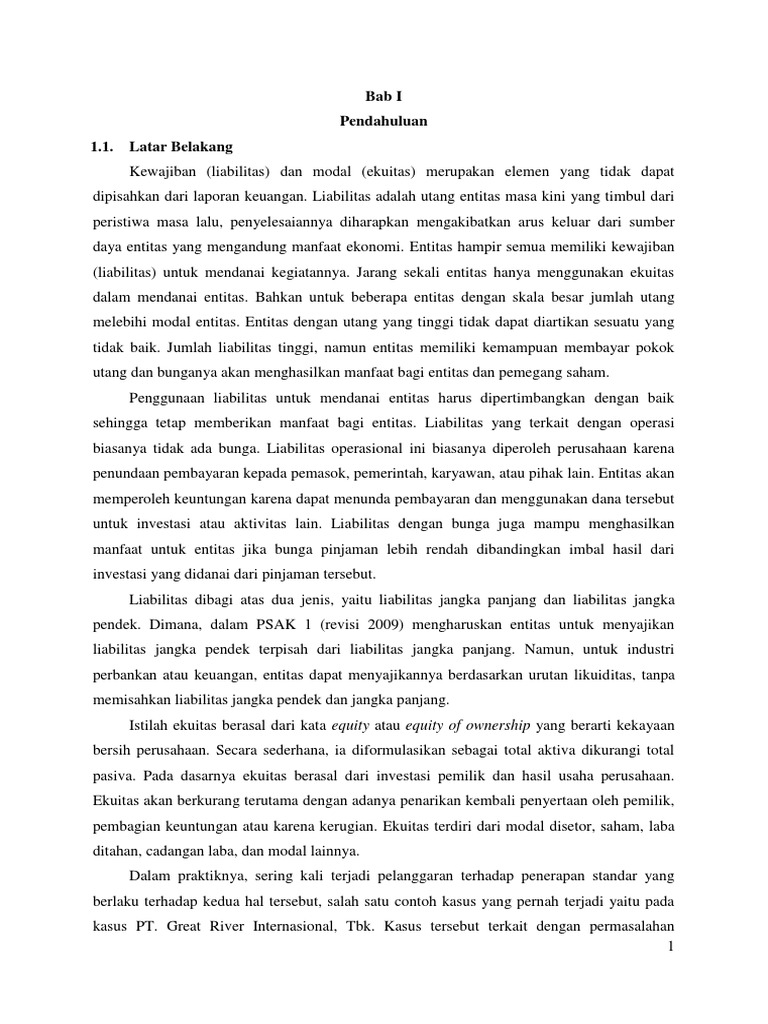 Bab I

Pendahuluan

1.1. Latar Belakang

Kewajiban (liabilitas) dan modal (ekuitas) merupakan elemen yang tidak dapat dipisahkan dari laporan keuangan. Liabilitas adalah utang entitas masa kini yang timbul dari peristiwa masa lalu, penyelesaiannya diharapkan mengakibatkan arus keluar dari sumber daya entitas yang mengandung manfaat ekonomi. Entitas hampir semua memiliki kewajiban (liabilitas) untuk mendanai kegiatannya. Jarang sekali entitas hanya menggunakan ekuitas dalam mendanai entitas. Bahkan untuk beberapa entitas dengan skala besar jumlah utang melebihi modal entitas. Entitas dengan utang yang tinggi tidak dapat diartikan sesuatu yang tidak baik. Jumlah liabilitas tinggi, namun entitas memiliki kemampuan membayar pokok utang dan bunganya akan menghasilkan manfaat bagi entitas dan pemegang saham.

Penggunaan liabilitas untuk mendanai entitas harus dipertimbangkan dengan baik sehingga tetap memberikan manfaat bagi entitas. Liabilitas yang terkait dengan operasi biasanya tidak ada bunga. Liabilitas operasional ini biasanya diperoleh perusahaan karena penundaan pembayaran kepada pemasok, pemerintah, karyawan, atau pihak lain. Entitas akan memperoleh keuntungan karena dapat menunda pembayaran dan menggunakan dana tersebut untuk investasi atau aktivitas lain. Liabilitas dengan bunga juga mampu menghasilkan manfaat untuk entitas jika bunga pinjaman lebih rendah dibandingkan imbal hasil dari investasi yang didanai dari pinjaman tersebut.

Liabilitas dibagi atas dua jenis, yaitu liabilitas jangka panjang dan liabilitas jangka pendek. Dimana, dalam PSAK 1 (revisi 2009) mengharuskan entitas untuk menyajikan liabilitas jangka pendek terpisah dari liabilitas jangka panjang. Namun, untuk industri perbankan atau keuangan, entitas dapat menyajikannya berdasarkan urutan likuiditas, tanpa memisahkan liabilitas jangka pendek dan jangka panjang.

Istilah ekuitas berasal dari kata equity atau equity of ownership yang berarti kekayaan bersih perusahaan. Secara sederhana, ia diformulasikan sebagai total aktiva dikurangi total pasiva. Pada dasarnya ekuitas berasal dari investasi pemilik dan hasil usaha perusahaan. Ekuitas akan berkurang terutama dengan adanya penarikan kembali penyertaan oleh pemilik, pembagian keuntungan atau karena kerugian. Ekuitas terdiri dari modal disetor, saham, laba ditahan, cadangan laba, dan modal lainnya.

Dalam praktiknya, sering kali terjadi pelanggaran terhadap penerapan standar yang berlaku terhadap kedua hal tersebut, salah satu contoh kasus yang pernah terjadi yaitu pada kasus PT. Great River Internasional, Tbk. Kasus tersebut terkait dengan permasalahan

1